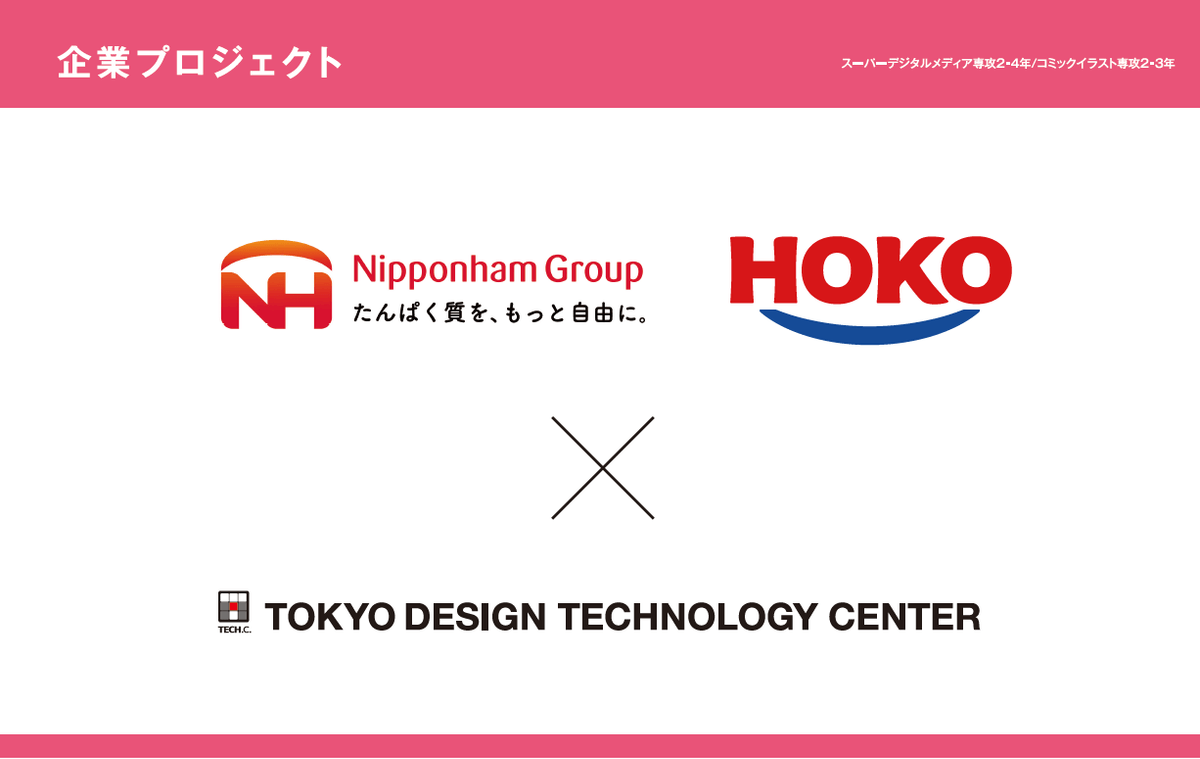 企業プロジェクト

スーパーデジタルメディア専攻2・4年/コミックイラスト専攻2・3年

NH Nipponham Group
たんぱく質を、もっと自由に。

HOKO

TECH.C. TOKYO DESIGN TECHNOLOGY CENTER